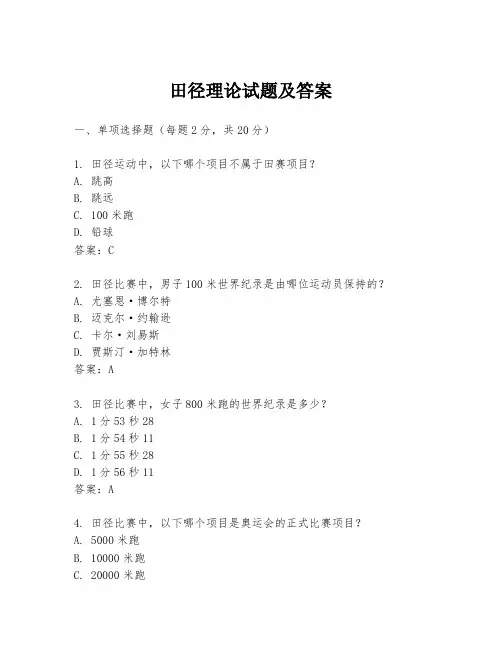 田径理论试题及答案

一、单项选择题（每题2分，共20分）

1. 田径运动中，以下哪个项目不属于田赛项目？
A. 跳高
B. 跳远
C. 100米跑
D. 铅球
答案：C

2. 田径比赛中，男子100米世界纪录是由哪位运动员保持的？
A. 尤塞恩·博尔特
B. 迈克尔·约翰逊
C. 卡尔·刘易斯
D. 贾斯汀·加特林
答案：A

3. 田径比赛中，女子800米跑的世界纪录是多少？
A. 1分53秒28
B. 1分54秒11
C. 1分55秒28
D. 1分56秒11
答案：A

4. 田径比赛中，以下哪个项目是奥运会的正式比赛项目？
A. 5000米跑
B. 10000米跑
C. 20000米跑